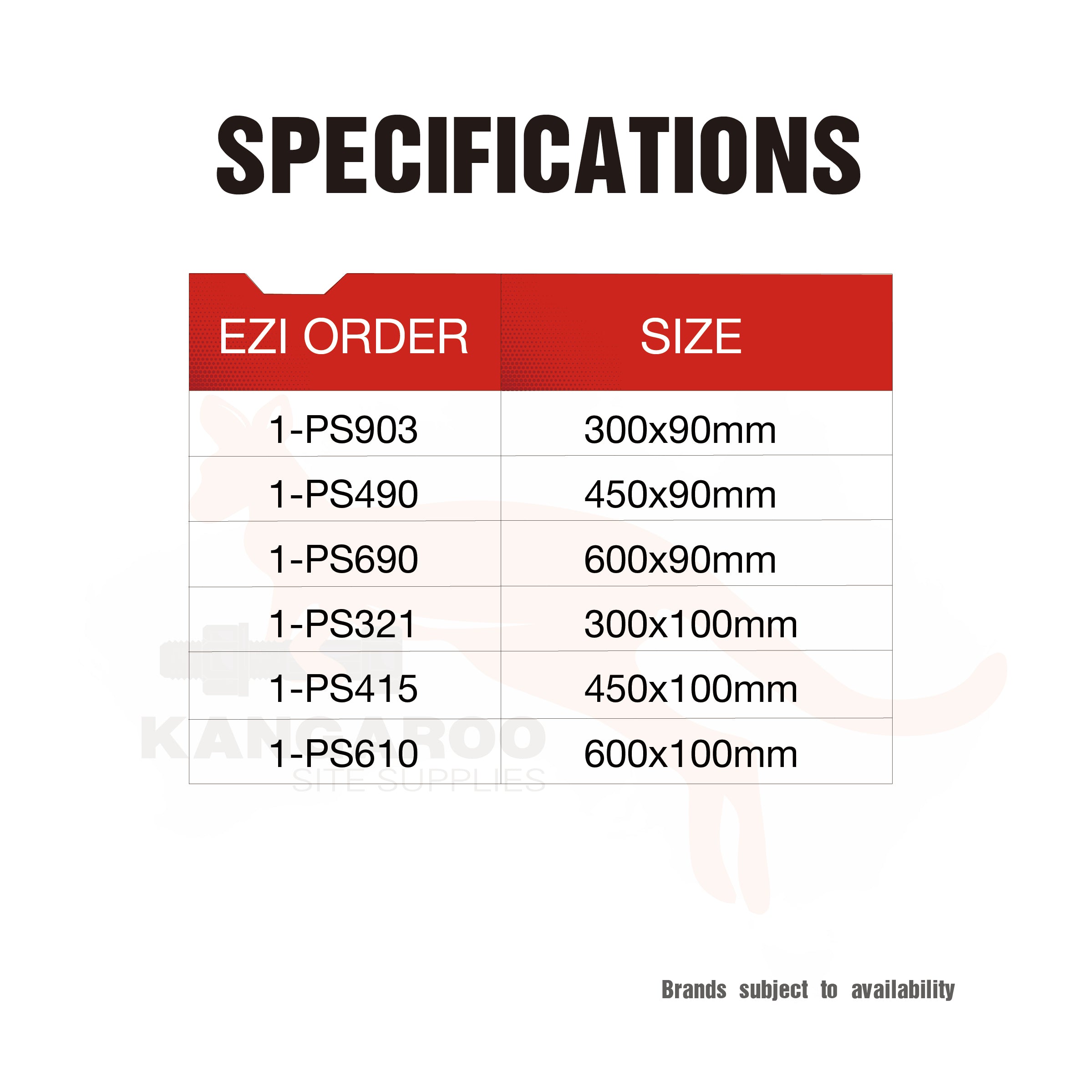 SPECIFICATIONS

| EZI ORDER | SIZE |
|---|---|
| 1-PS903 | 300x90mm |
| 1-PS490 | 450x90mm |
| 1-PS690 | 600x90mm |
| 1-PS321 | 300x100mm |
| 1-PS415 | 450x100mm |
| 1-PS610 | 600x100mm |

Brands subject to availability

KANGAROO
SITE SUPPLIES